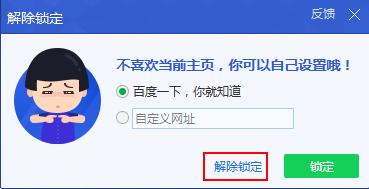 解除锁定

反馈

不喜欢当前主页，你可以自己设置哦！

百度一下，你就知道

自定义网址

解除锁定

锁定